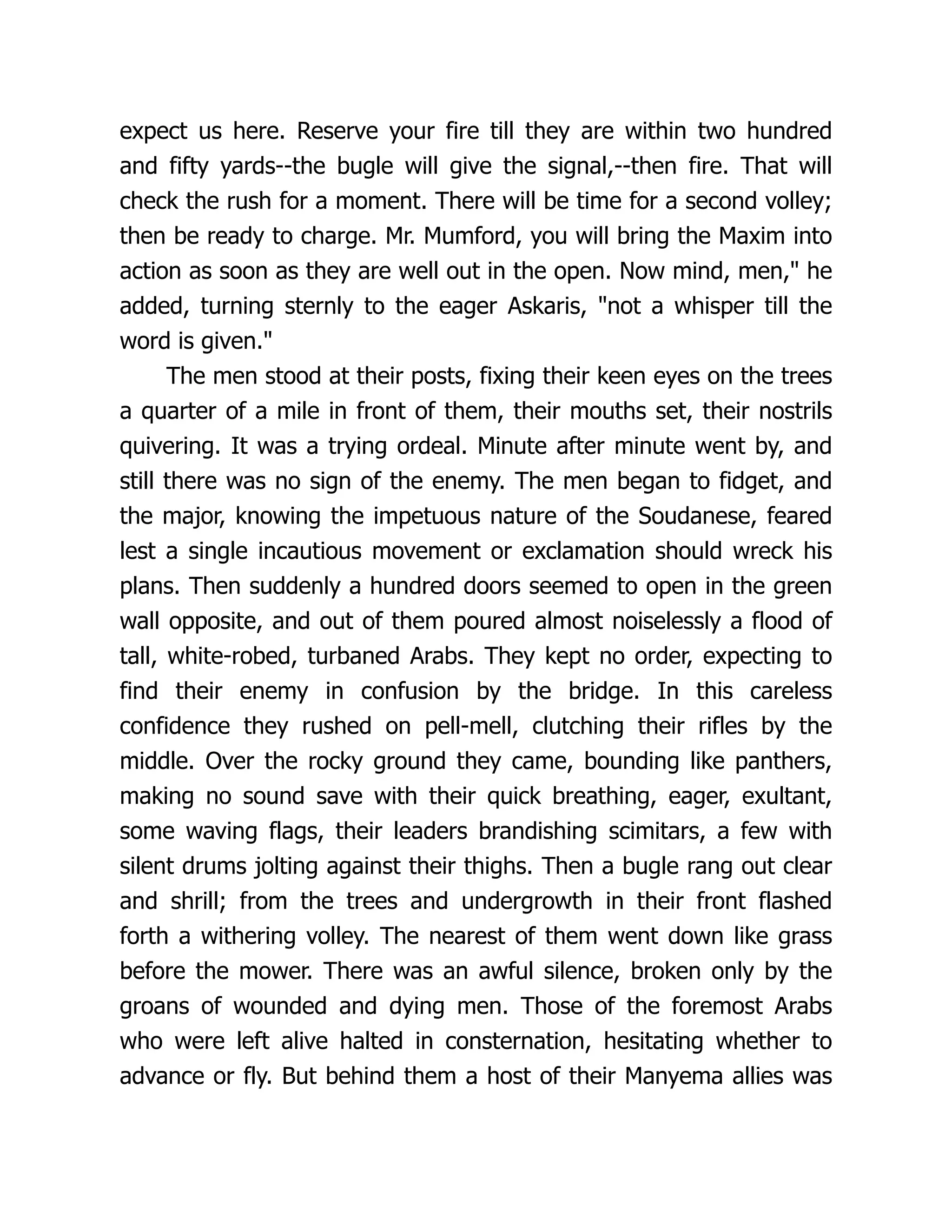 expect us here. Reserve your fire till they are within two hundred and fifty yards--the bugle will give the signal,--then fire. That will check the rush for a moment. There will be time for a second volley; then be ready to charge. Mr. Mumford, you will bring the Maxim into action as soon as they are well out in the open. Now mind, men," he added, turning sternly to the eager Askaris, "not a whisper till the word is given."

The men stood at their posts, fixing their keen eyes on the trees a quarter of a mile in front of them, their mouths set, their nostrils quivering. It was a trying ordeal. Minute after minute went by, and still there was no sign of the enemy. The men began to fidget, and the major, knowing the impetuous nature of the Soudanese, feared lest a single incautious movement or exclamation should wreck his plans. Then suddenly a hundred doors seemed to open in the green wall opposite, and out of them poured almost noiselessly a flood of tall, white-robed, turbaned Arabs. They kept no order, expecting to find their enemy in confusion by the bridge. In this careless confidence they rushed on pell-mell, clutching their rifles by the middle. Over the rocky ground they came, bounding like panthers, making no sound save with their quick breathing, eager, exultant, some waving flags, their leaders brandishing scimitars, a few with silent drums jolting against their thighs. Then a bugle rang out clear and shrill; from the trees and undergrowth in their front flashed forth a withering volley. The nearest of them went down like grass before the mower. There was an awful silence, broken only by the groans of wounded and dying men. Those of the foremost Arabs who were left alive halted in consternation, hesitating whether to advance or fly. But behind them a host of their Manyema allies was